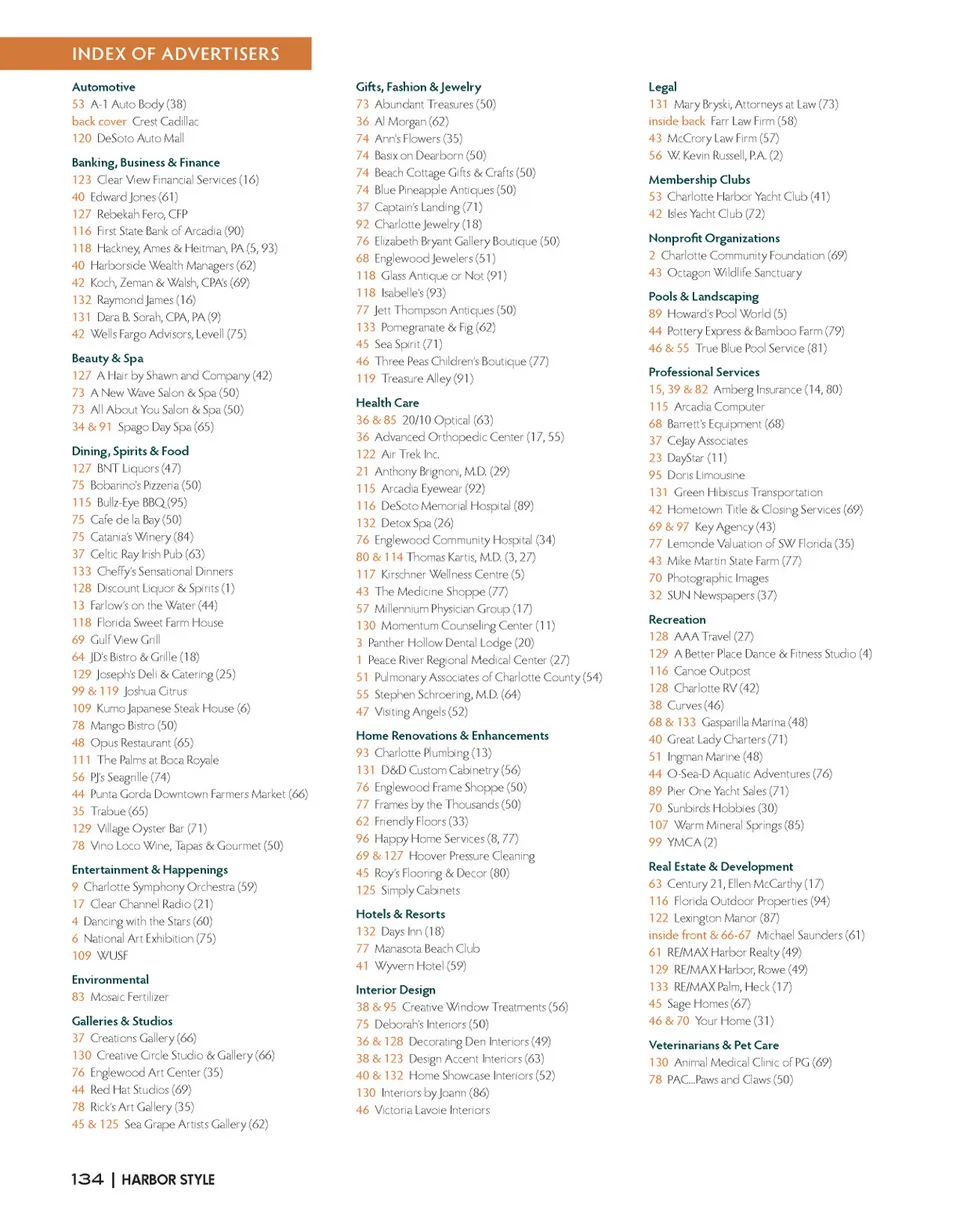 INDEX OF ADVERTISERS

Automotive
53 A-1 Auto Body (38)
back cover Crest Cadillac
120 DeSoto Auto Mall

Banking, Business & Finance
123 Clear View Financial Services (16)
40 Edward Jones (61)
127 Rebekah Fero, CFP
116 First State Bank of Arcadia (90)
118 Hackney, Ames & Heitman, PA (5, 93)
40 Harborside Wealth Managers (62)
42 Koch, Zeman & Walsh, CPA's (69)
132 Raymond James (16)
131 Dara B. Sorah, CPA, PA (9)
42 Wells Fargo Advisors, Levell (75)

Beauty & Spa
127 A Hair by Shawn and Company (42)
73 A New Wave Salon & Spa (50)
73 All About You Salon & Spa (50)
34 & 91 Spago Day Spa (65)

Dining, Spirits & Food
127 BNT Liquors (47)
75 Bobarino's Pizzeria (50)
115 Bullz-Eye BBQ (95)
75 Cafe de la Bay (50)
75 Catania's Winery (84)
37 Celtic Ray Irish Pub (63)
133 Cheffy's Sensational Dinners
128 Discount Liquor & Spirits (1)
13 Farlow's on the Water (44)
118 Florida Sweet Farm House
69 Gulf View Grill
64 JD's Bistro & Grille (18)
129 Joseph's Deli & Catering (25)
99 & 119 Joshua Citrus
109 Kumo Japanese Steak House (6)
78 Mango Bistro (50)
48 Opus Restaurant (65)
111 The Palms at Boca Royale
56 PJ's Seagrille (74)
44 Punta Gorda Downtown Farmers Market (66)
35 Trabue (65)
129 Village Oyster Bar (71)
78 Vino Loco Wine, Tapas & Gourmet (50)

Entertainment & Happenings
9 Charlotte Symphony Orchestra (59)
17 Clear Channel Radio (21)
4 Dancing with the Stars (60)
6 National Art Exhibition (75)
109 WUSF

Environmental
83 Mosaic Fertilizer

Galleries & Studios
37 Creations Gallery (66)
130 Creative Circle Studio & Gallery (66)
76 Englewood Art Center (35)
44 Red Hat Studios (69)
78 Rick's Art Gallery (35)
45 & 125 Sea Grape Artists Gallery (62)

Gifts, Fashion & Jewelry
73 Abundant Treasures (50)
36 Al Morgan (62)
74 Ann's Flowers (35)
74 Basix on Dearborn (50)
74 Beach Cottage Gifts & Crafts (50)
74 Blue Pineapple Antiques (50)
37 Captain's Landing (71)
92 Charlotte Jewelry (18)
76 Elizabeth Bryant Gallery Boutique (50)
68 Englewood Jewelers (51)
118 Glass Antique or Not (91)
118 Isabelle's (93)
77 Jett Thompson Antiques (50)
133 Pomegranate & Fig (62)
45 Sea Spirit (71)
46 Three Peas Children's Boutique (77)
119 Treasure Alley (91)

Health Care
36 & 85 20/10 Optical (63)
36 Advanced Orthopedic Center (17, 55)
122 Air Trek Inc.
21 Anthony Brignoni, M.D. (29)
115 Arcadia Eyewear (92)
116 DeSoto Memorial Hospital (89)
132 Detox Spa (26)
76 Englewood Community Hospital (34)
80 & 114 Thomas Kartis, M.D. (3, 27)
117 Kirschner Wellness Centre (5)
43 The Medicine Shoppe (77)
57 Millennium Physician Group (17)
130 Momentum Counseling Center (11)
3 Panther Hollow Dental Lodge (20)
1 Peace River Regional Medical Center (27)
51 Pulmonary Associates of Charlotte County (54)
55 Stephen Schroering, M.D. (64)
47 Visiting Angels (52)

Home Renovations & Enhancements
93 Charlotte Plumbing (13)
131 D&D Custom Cabinetry (56)
76 Englewood Frame Shoppe (50)
77 Frames by the Thousands (50)
62 Friendly Floors (33)
96 Happy Home Services (8, 77)
69 & 127 Hoover Pressure Cleaning
45 Roy's Flooring & Decor (80)
125 Simply Cabinets

Hotels & Resorts
132 Days Inn (18)
77 Manasota Beach Club
41 Wyvern Hotel (59)

Interior Design
38 & 95 Creative Window Treatments (56)
75 Deborah's Interiors (50)
36 & 128 Decorating Den Interiors (49)
38 & 123 Design Accent Interiors (63)
40 & 132 Home Showcase Interiors (52)
130 Interiors by Joann (86)
46 Victoria Lavoie Interiors

Legal
131 Mary Bryski, Attorneys at Law (73)
inside back Farr Law Firm (58)
43 McCrory Law Firm (57)
56 W. Kevin Russell, P.A. (2)

Membership Clubs
53 Charlotte Harbor Yacht Club (41)
42 Isles Yacht Club (72)

Nonprofit Organizations
2 Charlotte Community Foundation (69)
43 Octagon Wildlife Sanctuary

Pools & Landscaping
89 Howard's Pool World (5)
44 Pottery Express & Bamboo Farm (79)
46 & 55 True Blue Pool Service (81)

Professional Services
15, 39 & 82 Amberg Insurance (14, 80)
115 Arcadia Computer
68 Barrett's Equipment (68)
37 CeJay Associates
23 DayStar (11)
95 Doris Limousine
131 Green Hibiscus Transportation
42 Hometown Title & Closing Services (69)
69 & 97 Key Agency (43)
77 Lemonde Valuation of SW Florida (35)
43 Mike Martin State Farm (77)
70 Photographic Images
32 SUN Newspapers (37)

Recreation
128 AAA Travel (27)
129 A Better Place Dance & Fitness Studio (4)
116 Canoe Outpost
128 Charlotte RV (42)
38 Curves (46)
68 & 133 Gasparilla Marina (48)
40 Great Lady Charters (71)
51 Ingman Marine (48)
44 O-Sea-D Aquatic Adventures (76)
89 Pier One Yacht Sales (71)
70 Sunbirds Hobbies (30)
107 Warm Mineral Springs (85)
99 YMCA (2)

Real Estate & Development
63 Century 21, Ellen McCarthy (17)
116 Florida Outdoor Properties (94)
122 Lexington Manor (87)
inside front & 66-67 Michael Saunders (61)
61 RE/MAX Harbor Realty (49)
129 RE/MAX Harbor, Rowe (49)
133 RE/MAX Palm, Heck (17)
45 Sage Homes (67)
46 & 70 Your Home (31)

Veterinarians & Pet Care
130 Animal Medical Clinic of PG (69)
78 PAC...Paws and Claws (50)

134 | HARBOR STYLE